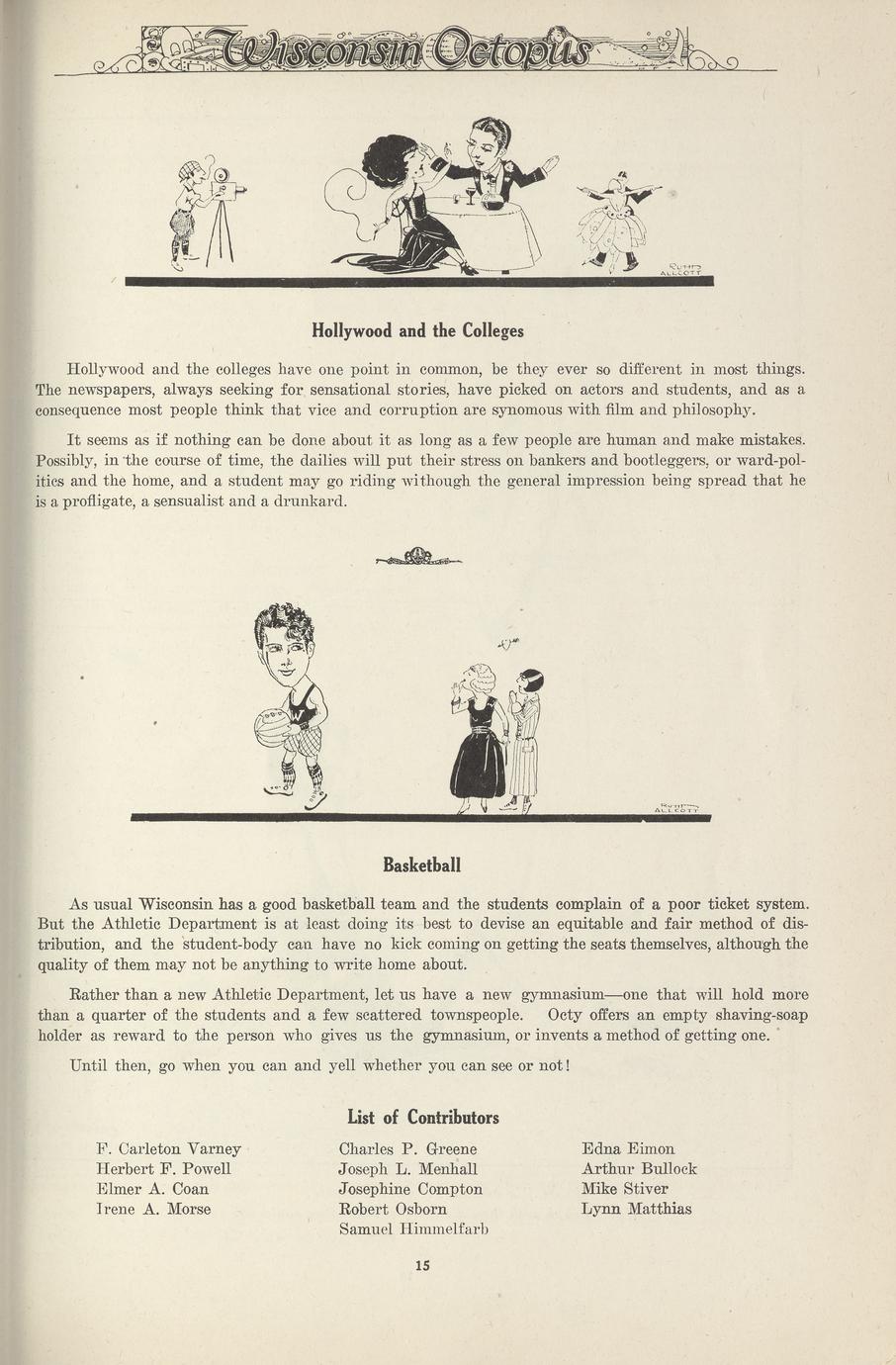 Wisconsin Octopus

RUTH ALLCOTT

Hollywood and the Colleges

Hollywood and the colleges have one point in common, be they ever so different in most things. The newspapers, always seeking for sensational stories, have picked on actors and students, and as a consequence most people think that vice and corruption are synomous with film and philosophy.

It seems as if nothing can be done about it as long as a few people are human and make mistakes. Possibly, in the course of time, the dailies will put their stress on bankers and bootleggers, or ward-politics and the home, and a student may go riding withough the general impression being spread that he is a profligate, a sensualist and a drunkard.

W

RUTH ALLCOTT

Basketball

As usual Wisconsin has a good basketball team and the students complain of a poor ticket system. But the Athletic Department is at least doing its best to devise an equitable and fair method of distribution, and the student-body can have no kick coming on getting the seats themselves, although the quality of them may not be anything to write home about.

Rather than a new Athletic Department, let us have a new gymnasium—one that will hold more than a quarter of the students and a few scattered townspeople. Octy offers an empty shaving-soap holder as reward to the person who gives us the gymnasium, or invents a method of getting one.

Until then, go when you can and yell whether you can see or not!

List of Contributors

F. Carleton Varney
Herbert F. Powell
Elmer A. Coan
Irene A. Morse

Charles P. Greene
Joseph L. Menhall
Josephine Compton
Robert Osborn
Samuel Himmelfarb

Edna Eimon
Arthur Bullock
Mike Stiver
Lynn Matthias

15